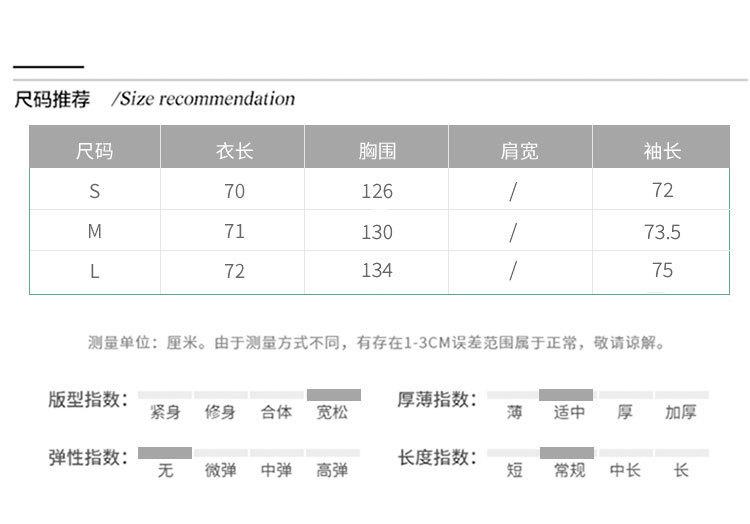 尺码推荐 /Size recommendation

| 尺码 | 衣长 | 胸围 | 肩宽 | 袖长 |
|---|---|---|---|---|
| S | 70 | 126 | / | 72 |
| M | 71 | 130 | / | 73.5 |
| L | 72 | 134 | / | 75 |

测量单位：厘米。由于测量方式不同，有存在1-3CM误差范围属于正常，敬请谅解。

版型指数： 紧身 修身 合体 宽松

厚薄指数： 薄 适中 厚 加厚

弹性指数： 无 微弹 中弹 高弹

长度指数： 短 常规 中长 长